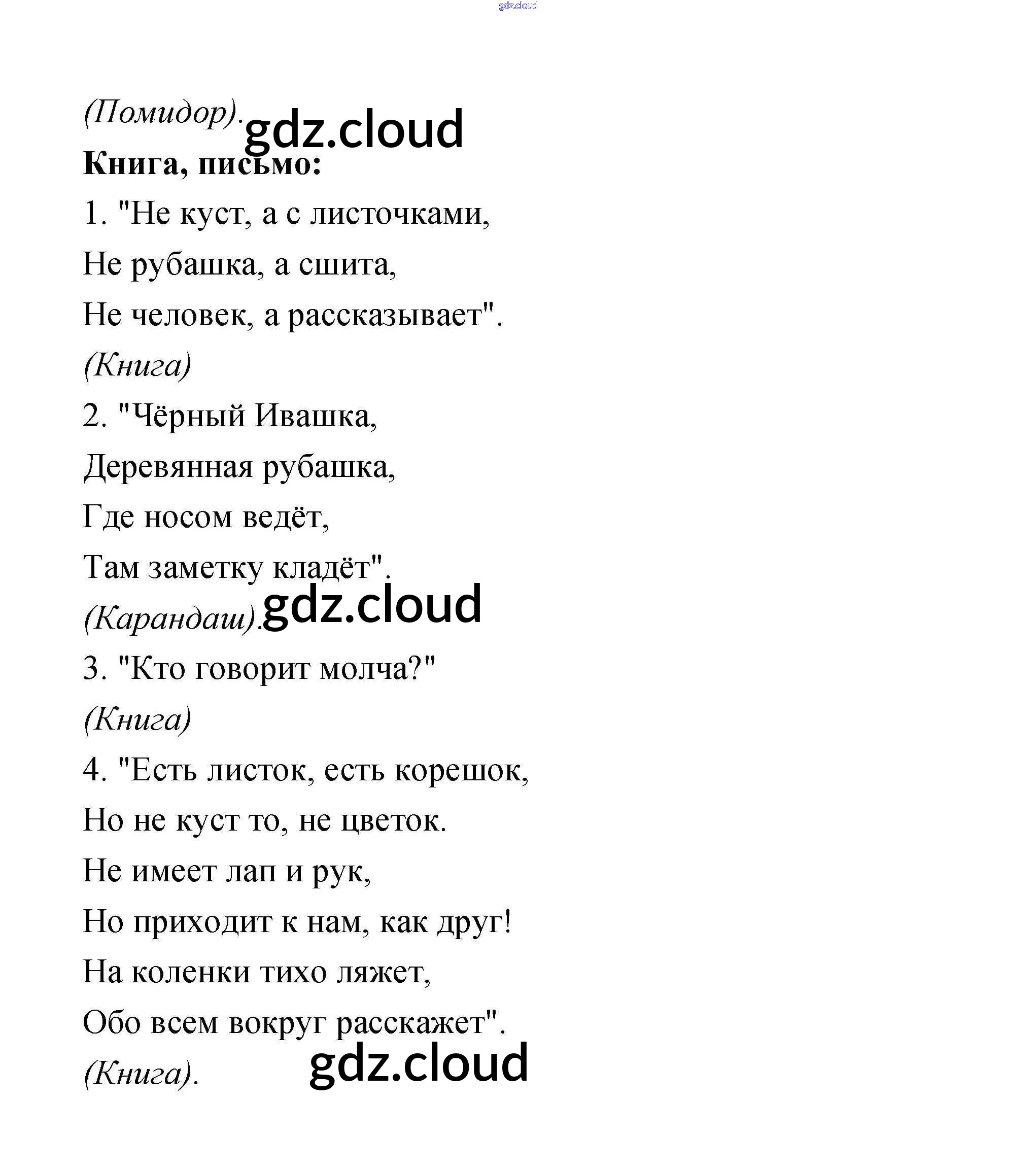 gdz.cloud

(Помидор). gdz.cloud

Книга, письмо:

1. "Не куст, а с листочками,

Не рубашка, а сшита,

Не человек, а рассказывает".

(Книга)

2. "Чёрный Ивашка,

Деревянная рубашка,

Где носом ведёт,

Там заметку кладёт".

(Карандаш). gdz.cloud

3. "Кто говорит молча?"

(Книга)

4. "Есть листок, есть корешок,

Но не куст то, не цветок.

Не имеет лап и рук,

Но приходит к нам, как друг!

На коленки тихо ляжет,

Обо всем вокруг расскажет".

(Книга). gdz.cloud